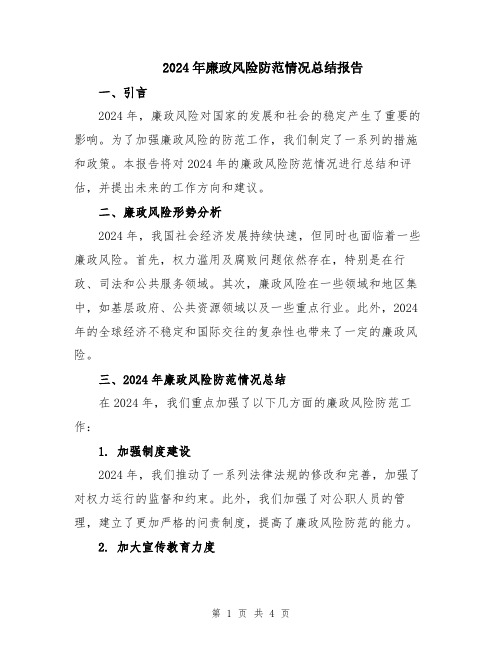 2024年廉政风险防范情况总结报告

一、引言

2024年，廉政风险对国家的发展和社会的稳定产生了重要的影响。为了加强廉政风险的防范工作，我们制定了一系列的措施和政策。本报告将对2024年的廉政风险防范情况进行总结和评估，并提出未来的工作方向和建议。

二、廉政风险形势分析

2024年，我国社会经济发展持续快速，但同时也面临着一些廉政风险。首先，权力滥用及腐败问题依然存在，特别是在行政、司法和公共服务领域。其次，廉政风险在一些领域和地区集中，如基层政府、公共资源领域以及一些重点行业。此外，2024年的全球经济不稳定和国际交往的复杂性也带来了一定的廉政风险。

三、2024年廉政风险防范情况总结

在2024年，我们重点加强了以下几方面的廉政风险防范工作：

1. 加强制度建设

2024年，我们推动了一系列法律法规的修改和完善，加强了对权力运行的监督和约束。此外，我们加强了对公职人员的管理，建立了更加严格的问责制度，提高了廉政风险防范的能力。

2. 加大宣传教育力度

第 1 页 共 4 页